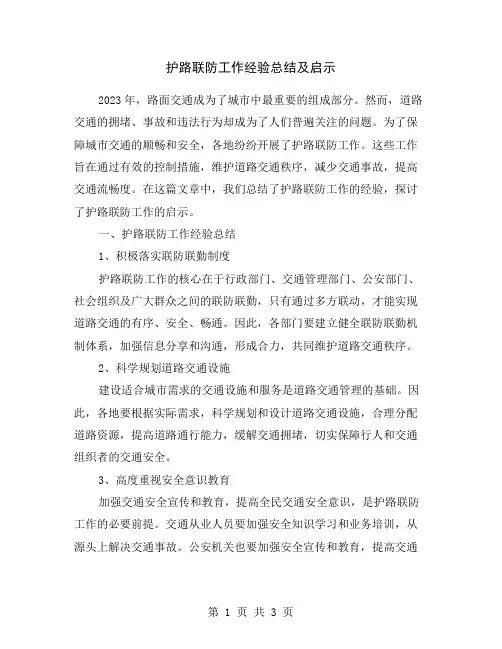 护路联防工作经验总结及启示

2023年，路面交通成为了城市中最重要的组成部分。然而，道路交通的拥堵、事故和违法行为却成为了人们普遍关注的问题。为了保障城市交通的顺畅和安全，各地纷纷开展了护路联防工作。这些工作旨在通过有效的控制措施，维护道路交通秩序，减少交通事故，提高交通流畅度。在这篇文章中，我们总结了护路联防工作的经验，探讨了护路联防工作的启示。

一、护路联防工作经验总结

1、积极落实联防联勤制度

护路联防工作的核心在于行政部门、交通管理部门、公安部门、社会组织及广大群众之间的联防联勤，只有通过多方联动，才能实现道路交通的有序、安全、畅通。因此，各部门要建立健全联防联勤机制体系，加强信息分享和沟通，形成合力，共同维护道路交通秩序。

2、科学规划道路交通设施

建设适合城市需求的交通设施和服务是道路交通管理的基础。因此，各地要根据实际需求，科学规划和设计道路交通设施，合理分配道路资源，提高道路通行能力，缓解交通拥堵，切实保障行人和交通组织者的交通安全。

3、高度重视安全意识教育

加强交通安全宣传和教育，提高全民交通安全意识，是护路联防工作的必要前提。交通从业人员要加强安全知识学习和业务培训，从源头上解决交通事故。公安机关也要加强安全宣传和教育，提高交通

第 1 页 共 3 页